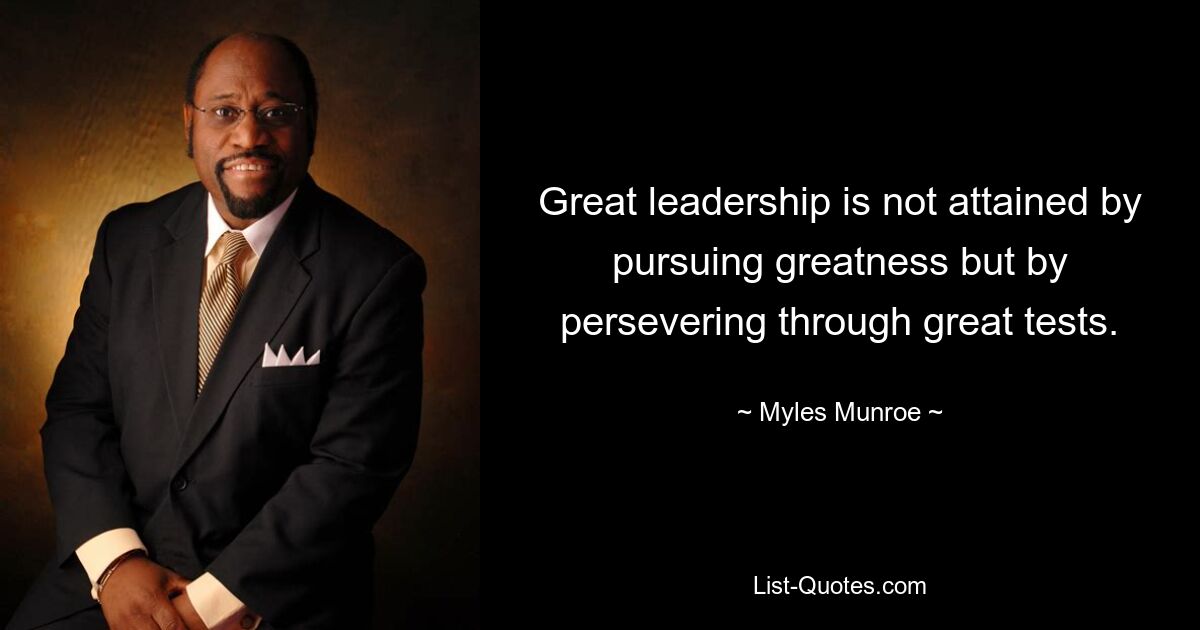 Great leadership is not attained by pursuing greatness but by persevering through great tests.

~ Myles Munroe ~

List-Quotes.com